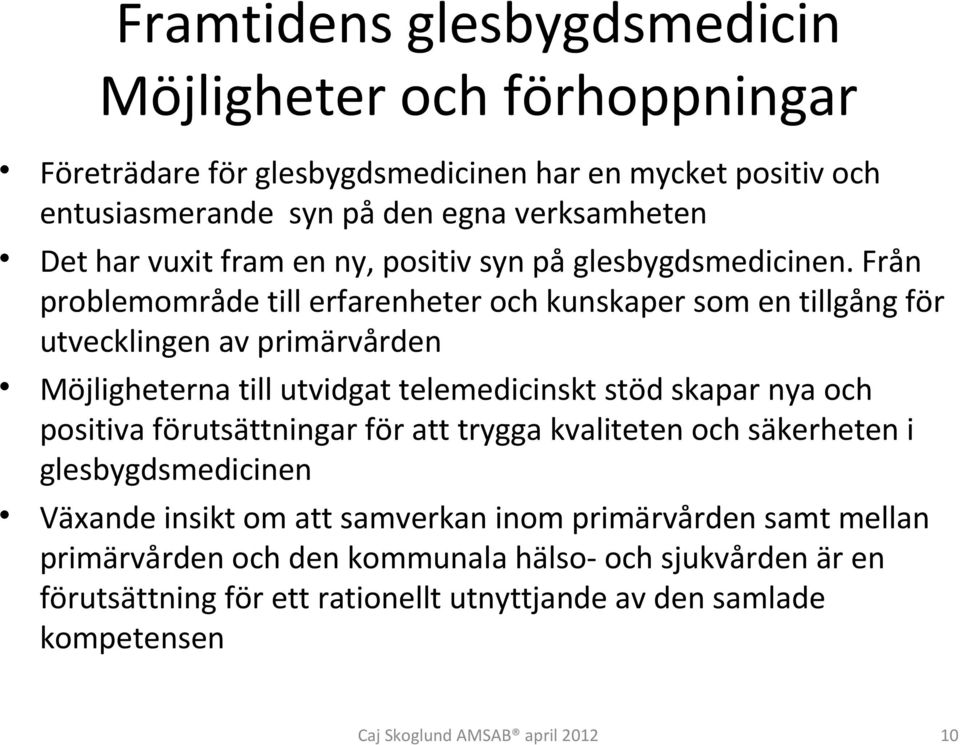 Framtidens glesbygdsmedicin
Möjligheter och förhoppningar

• Företrädare för glesbygdsmedicinen har en mycket positiv och entusiasmerande syn på den egna verksamheten

• Det har vuxit fram en ny, positiv syn på glesbygdsmedicinen. Från problemområde till erfarenheter och kunskaper som en tillgång för utvecklingen av primärvården

• Möjligheterna till utvidgat telemedicinskt stöd skapar nya och positiva förutsättningar för att trygga kvaliteten och säkerheten i glesbygdsmedicinen

• Växande insikt om att samverkan inom primärvården samt mellan primärvården och den kommunala hälso- och sjukvården är en förutsättning för ett rationellt utnyttjande av den samlade kompetensen

Caj Skoglund AMSAB® april 2012

10